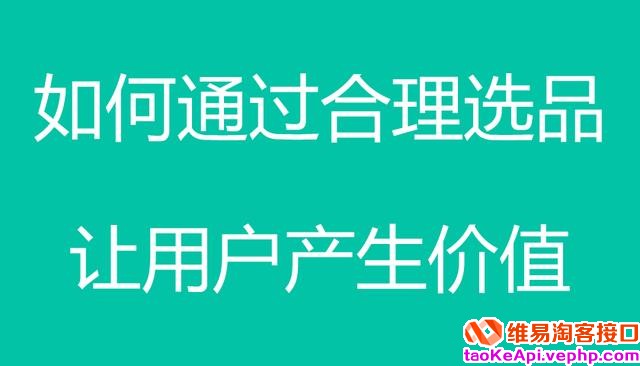 如何通过合理选品

让用户产生价值

维易淘客接口
taoKeApi.vephp.com